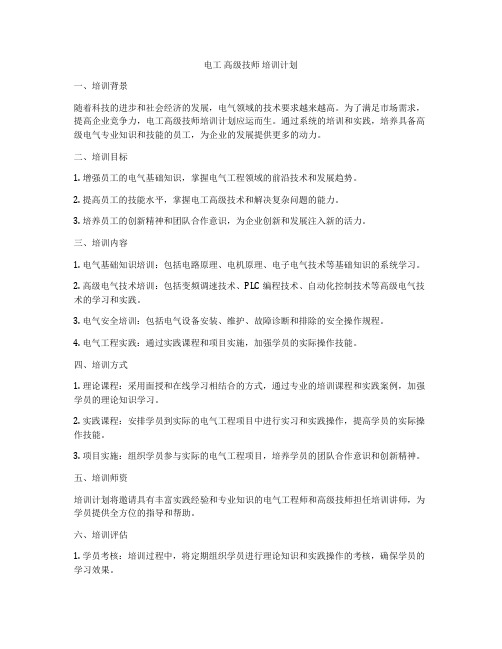 电工 高级技师 培训计划

一、培训背景

随着科技的进步和社会经济的发展，电气领域的技术要求越来越高。为了满足市场需求，提高企业竞争力，电工高级技师培训计划应运而生。通过系统的培训和实践，培养具备高级电气专业知识和技能的员工，为企业的发展提供更多的动力。

二、培训目标

1. 增强员工的电气基础知识，掌握电气工程领域的前沿技术和发展趋势。

2. 提高员工的技能水平，掌握电工高级技术和解决复杂问题的能力。

3. 培养员工的创新精神和团队合作意识，为企业创新和发展注入新的活力。

三、培训内容

1. 电气基础知识培训：包括电路原理、电机原理、电子电气技术等基础知识的系统学习。

2. 高级电气技术培训：包括变频调速技术、PLC 编程技术、自动化控制技术等高级电气技术的学习和实践。

3. 电气安全培训：包括电气设备安装、维护、故障诊断和排除的安全操作规程。

4. 电气工程实践：通过实践课程和项目实施，加强学员的实际操作技能。

四、培训方式

1. 理论课程：采用面授和在线学习相结合的方式，通过专业的培训课程和实践案例，加强学员的理论知识学习。

2. 实践课程：安排学员到实际的电气工程项目中进行实习和实践操作，提高学员的实际操作技能。

3. 项目实施：组织学员参与实际的电气工程项目，培养学员的团队合作意识和创新精神。

五、培训师资

培训计划将邀请具有丰富实践经验和专业知识的电气工程师和高级技师担任培训讲师，为学员提供全方位的指导和帮助。

六、培训评估

1. 学员考核：培训过程中，将定期组织学员进行理论知识和实践操作的考核，确保学员的学习效果。